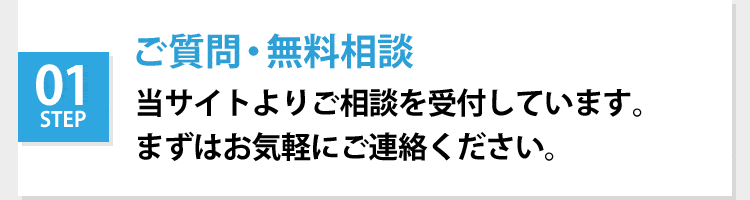 01
STEP

ご質問・無料相談

当サイトよりご相談を受付しています。
まずはお気軽にご連絡ください。